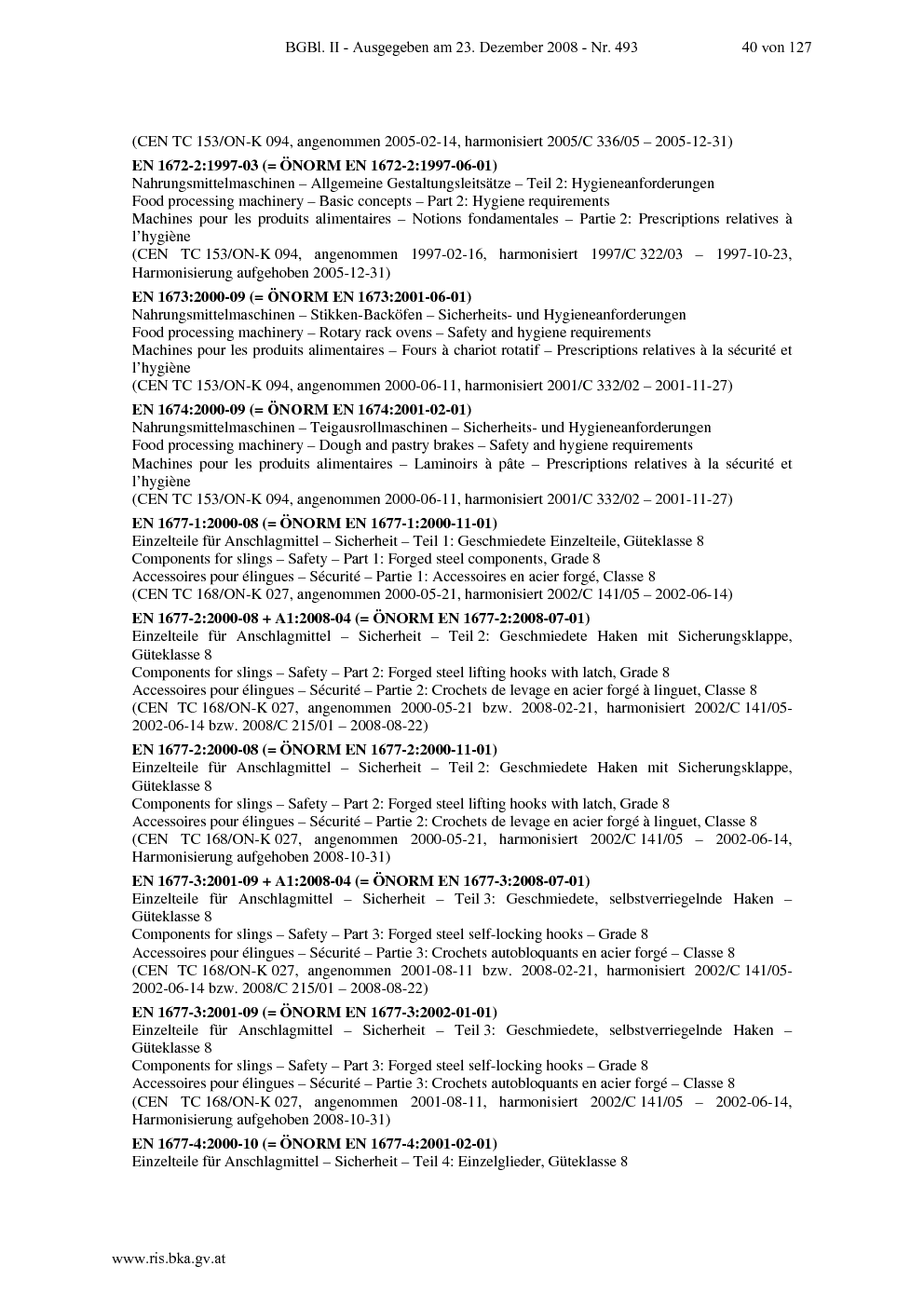 BGBl. II - Ausgegeben am 23. Dezember 2008 - Nr. 493 40 von 127

(CEN TC 153/ON-K 094, angenommen 2005-02-14, harmonisiert 2005/C 336/05 – 2005-12-31)

EN 1672-2:1997-03 (= ÖNORM EN 1672-2:1997-06-01)
Nahrungsmittelmaschinen – Allgemeine Gestaltungsleitsätze – Teil 2: Hygieneanforderungen
Food processing machinery – Basic concepts – Part 2: Hygiene requirements
Machines pour les produits alimentaires – Notions fondamentales – Partie 2: Prescriptions relatives à l'hygiène
(CEN TC 153/ON-K 094, angenommen 1997-02-16, harmonisiert 1997/C 322/03 – 1997-10-23, Harmonisierung aufgehoben 2005-12-31)

EN 1673:2000-09 (= ÖNORM EN 1673:2001-06-01)
Nahrungsmittelmaschinen – Stikken-Backöfen – Sicherheits- und Hygieneanforderungen
Food processing machinery – Rotary rack ovens – Safety and hygiene requirements
Machines pour les produits alimentaires – Fours à chariot rotatif – Prescriptions relatives à la sécurité et l'hygiène
(CEN TC 153/ON-K 094, angenommen 2000-06-11, harmonisiert 2001/C 332/02 – 2001-11-27)

EN 1674:2000-09 (= ÖNORM EN 1674:2001-02-01)
Nahrungsmittelmaschinen – Teigausrollmaschinen – Sicherheits- und Hygieneanforderungen
Food processing machinery – Dough and pastry brakes – Safety and hygiene requirements
Machines pour les produits alimentaires – Laminoirs à pâte – Prescriptions relatives à la sécurité et l'hygiène
(CEN TC 153/ON-K 094, angenommen 2000-06-11, harmonisiert 2001/C 332/02 – 2001-11-27)

EN 1677-1:2000-08 (= ÖNORM EN 1677-1:2000-11-01)
Einzelteile für Anschlagmittel – Sicherheit – Teil 1: Geschmiedete Einzelteile, Güteklasse 8
Components for slings – Safety – Part 1: Forged steel components, Grade 8
Accessoires pour élingues – Sécurité – Partie 1: Accessoires en acier forgé, Classe 8
(CEN TC 168/ON-K 027, angenommen 2000-05-21, harmonisiert 2002/C 141/05 – 2002-06-14)

EN 1677-2:2000-08 + A1:2008-04 (= ÖNORM EN 1677-2:2008-07-01)
Einzelteile für Anschlagmittel – Sicherheit – Teil 2: Geschmiedete Haken mit Sicherungsklappe, Güteklasse 8
Components for slings – Safety – Part 2: Forged steel lifting hooks with latch, Grade 8
Accessoires pour élingues – Sécurité – Partie 2: Crochets de levage en acier forgé à linguet, Classe 8
(CEN TC 168/ON-K 027, angenommen 2000-05-21 bzw. 2008-02-21, harmonisiert 2002/C 141/05-2002-06-14 bzw. 2008/C 215/01 – 2008-08-22)

EN 1677-2:2000-08 (= ÖNORM EN 1677-2:2000-11-01)
Einzelteile für Anschlagmittel – Sicherheit – Teil 2: Geschmiedete Haken mit Sicherungsklappe, Güteklasse 8
Components for slings – Safety – Part 2: Forged steel lifting hooks with latch, Grade 8
Accessoires pour élingues – Sécurité – Partie 2: Crochets de levage en acier forgé à linguet, Classe 8
(CEN TC 168/ON-K 027, angenommen 2000-05-21, harmonisiert 2002/C 141/05 – 2002-06-14, Harmonisierung aufgehoben 2008-10-31)

EN 1677-3:2001-09 + A1:2008-04 (= ÖNORM EN 1677-3:2008-07-01)
Einzelteile für Anschlagmittel – Sicherheit – Teil 3: Geschmiedete, selbstverriegelnde Haken – Güteklasse 8
Components for slings – Safety – Part 3: Forged steel self-locking hooks – Grade 8
Accessoires pour élingues – Sécurité – Partie 3: Crochets autobloquants en acier forgé – Classe 8
(CEN TC 168/ON-K 027, angenommen 2001-08-11 bzw. 2008-02-21, harmonisiert 2002/C 141/05-2002-06-14 bzw. 2008/C 215/01 – 2008-08-22)

EN 1677-3:2001-09 (= ÖNORM EN 1677-3:2002-01-01)
Einzelteile für Anschlagmittel – Sicherheit – Teil 3: Geschmiedete, selbstverriegelnde Haken – Güteklasse 8
Components for slings – Safety – Part 3: Forged steel self-locking hooks – Grade 8
Accessoires pour élingues – Sécurité – Partie 3: Crochets autobloquants en acier forgé – Classe 8
(CEN TC 168/ON-K 027, angenommen 2001-08-11, harmonisiert 2002/C 141/05 – 2002-06-14, Harmonisierung aufgehoben 2008-10-31)

EN 1677-4:2000-10 (= ÖNORM EN 1677-4:2001-02-01)
Einzelteile für Anschlagmittel – Sicherheit – Teil 4: Einzelglieder, Güteklasse 8

www.ris.bka.gv.at